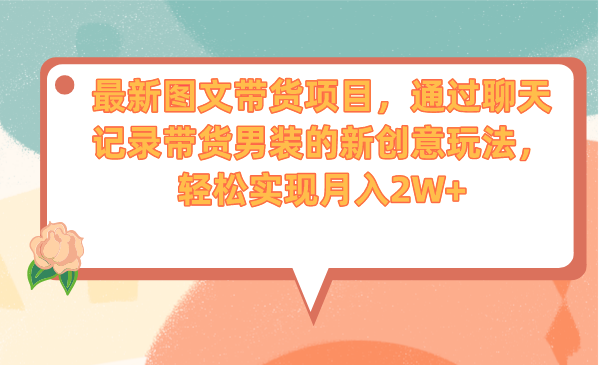 最新图文带货项目，通过聊天记录带货男装的新创意玩法，轻松实现月入2W+